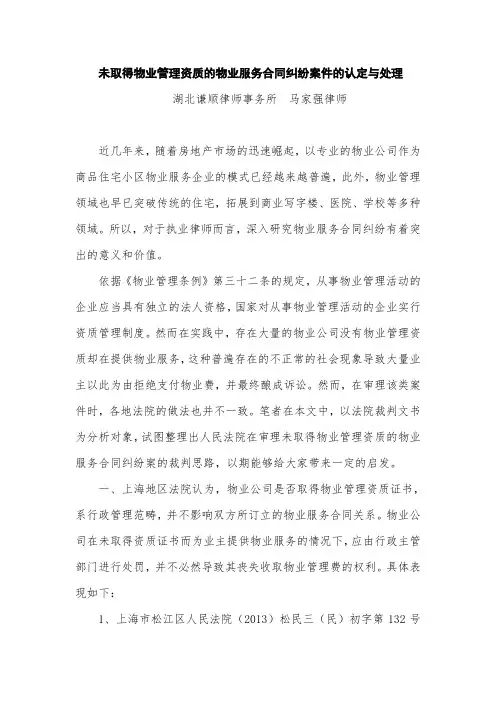 未取得物业管理资质的物业服务合同纠纷案件的认定与处理

湖北谦顺律师事务所　马家强律师

近几年来，随着房地产市场的迅速崛起，以专业的物业公司作为商品住宅小区物业服务企业的模式已经越来越普遍，此外，物业管理领域也早已突破传统的住宅，拓展到商业写字楼、医院、学校等多种领域。所以，对于执业律师而言，深入研究物业服务合同纠纷有着突出的意义和价值。

依据《物业管理条例》第三十二条的规定，从事物业管理活动的企业应当具有独立的法人资格，国家对从事物业管理活动的企业实行资质管理制度。然而在实践中，存在大量的物业公司没有物业管理资质却在提供物业服务，这种普遍存在的不正常的社会现象导致大量业主以此为由拒绝支付物业费，并最终酿成诉讼。然而，在审理该类案件时，各地法院的做法也并不一致。笔者在本文中，以法院裁判文书为分析对象，试图整理出人民法院在审理未取得物业管理资质的物业服务合同纠纷案的裁判思路，以期能够给大家带来一定的启发。

一、上海地区法院认为，物业公司是否取得物业管理资质证书，系行政管理范畴，并不影响双方所订立的物业服务合同关系。物业公司在未取得资质证书而为业主提供物业服务的情况下，应由行政主管部门进行处罚，并不必然导致其丧失收取物业管理费的权利。具体表现如下：

1、上海市松江区人民法院（2013）松民三（民）初字第 132 号